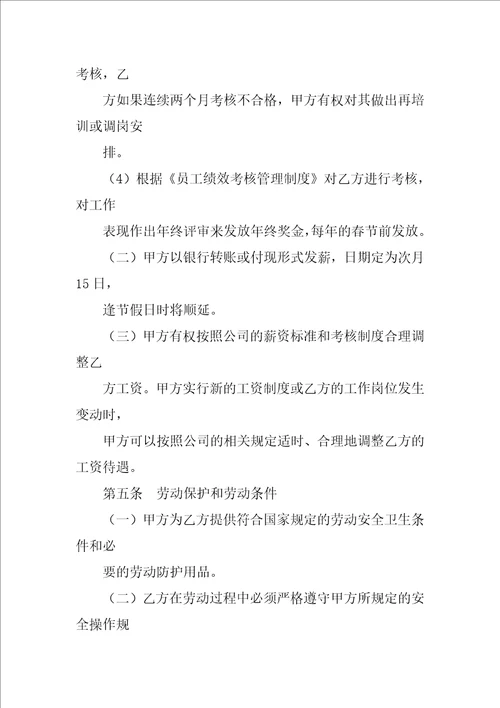 考核，乙

方如果连续两个月考核不合格，甲方有权对其做出再培训或调岗安

排。

（4）根据《员工绩效考核管理制度》对乙方进行考核，对工作

表现作出年终评审来发放年终奖金，每年的春节前发放。

（二）甲方以银行转账或付现形式发薪，日期定为次月15日，

逢节假日时将顺延。

（三）甲方有权按照公司的薪资标准和考核制度合理调整乙

方工资。甲方实行新的工资制度或乙方的工作岗位发生变动时，

甲方可以按照公司的相关规定适时、合理地调整乙方的工资待遇。

第五条　劳动保护和劳动条件

（一）甲方为乙方提供符合国家规定的劳动安全卫生条件和必

要的劳动防护用品。

（二）乙方在劳动过程中必须严格遵守甲方所规定的安全操作规